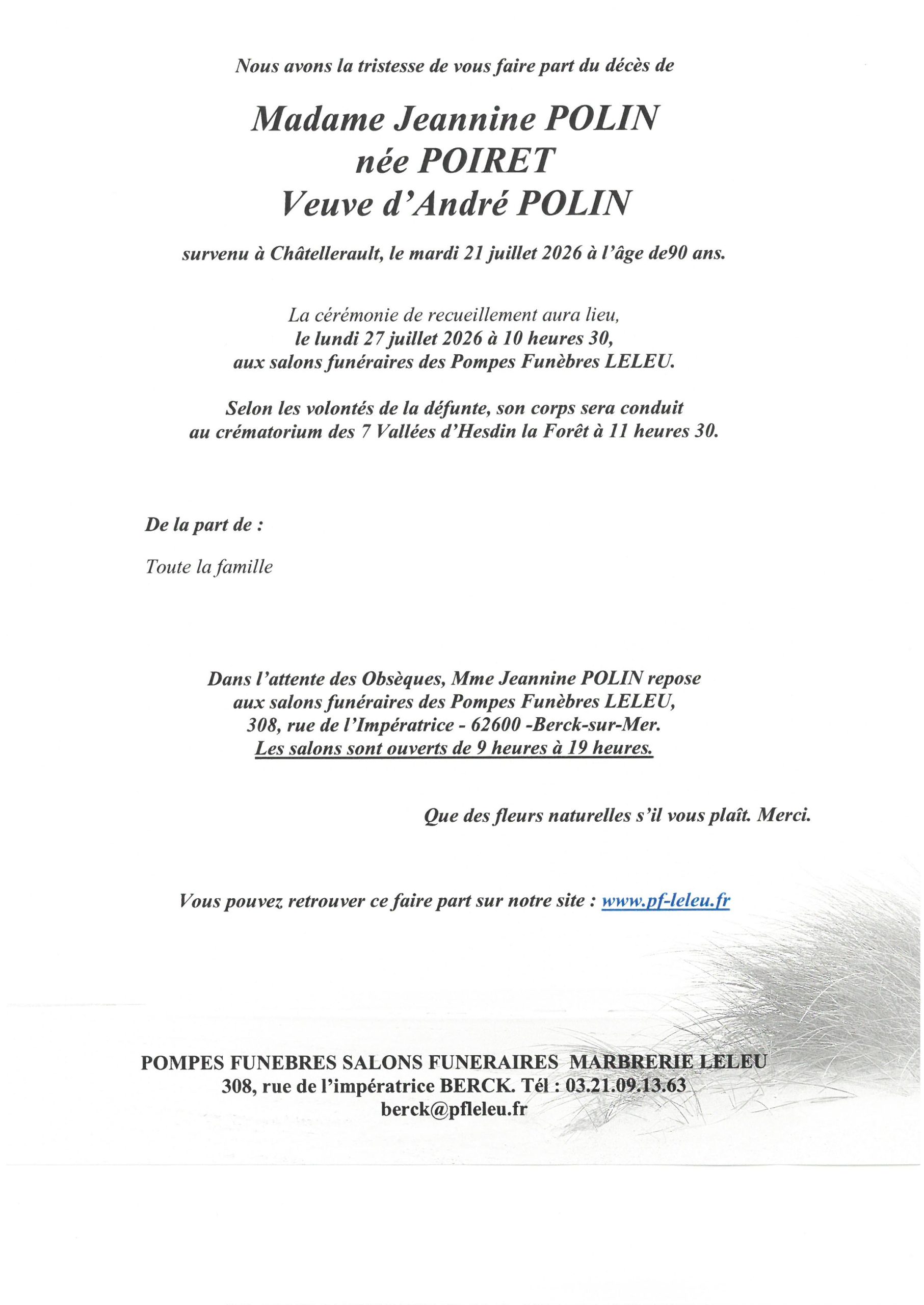 Nous avons la tristesse de vous faire part du décès de

Madame Jeannine POLIN
née POIRET
Veuve d'André POLIN

survenu à Châtellerault, le mardi 21 juillet 2026 à l'âge de90 ans.

La cérémonie de recueillement aura lieu,
le lundi 27 juillet 2026 à 10 heures 30,
aux salons funéraires des Pompes Funèbres LELEU.

Selon les volontés de la défunte, son corps sera conduit
au crématorium des 7 Vallées d'Hesdin la Forêt à 11 heures 30.

De la part de :

Toute la famille

Dans l'attente des Obsèques, Mme Jeannine POLIN repose
aux salons funéraires des Pompes Funèbres LELEU,
308, rue de l'Impératrice - 62600 -Berck-sur-Mer.
Les salons sont ouverts de 9 heures à 19 heures.

Que des fleurs naturelles s'il vous plaît. Merci.

Vous pouvez retrouver ce faire part sur notre site : www.pf-leleu.fr

POMPES FUNEBRES SALONS FUNERAIRES MARBRERIE LELEU
308, rue de l'impératrice BERCK. Tél : 03.21.09.13.63
berck@pfleleu.fr